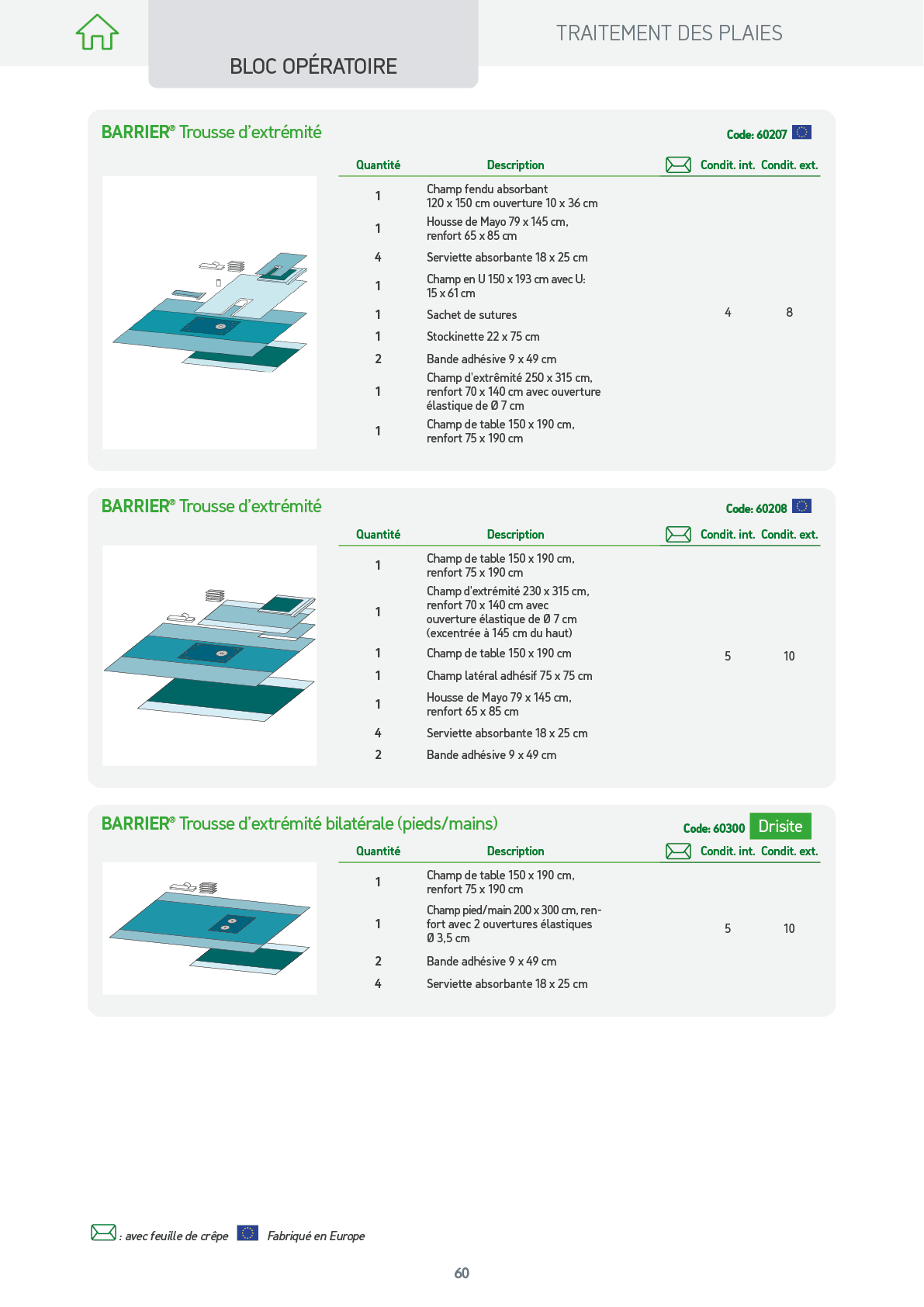 BLOC OPÉRATOIRE

TRAITEMENT DES PLAIES

BARRIER® Trousse d'extrémité

Code: 60207

| Quantité | Description | Condit. int. | Condit. ext. |
|---|---|---|---|
| 1 | Champ fendu absorbant 120 x 150 cm ouverture 10 x 36 cm | 4 | 8 |
| 1 | Housse de Mayo 79 x 145 cm, renfort 65 x 85 cm | | |
| 4 | Serviette absorbante 18 x 25 cm | | |
| 1 | Champ en U 150 x 193 cm avec U: 15 x 61 cm | | |
| 1 | Sachet de sutures | | |
| 1 | Stockinette 22 x 75 cm | | |
| 2 | Bande adhésive 9 x 49 cm | | |
| 1 | Champ d'extrêmité 250 x 315 cm, renfort 70 x 140 cm avec ouverture élastique de Ø 7 cm | | |
| 1 | Champ de table 150 x 190 cm, renfort 75 x 190 cm | | |

BARRIER® Trousse d'extrémité

Code: 60208

| Quantité | Description | Condit. int. | Condit. ext. |
|---|---|---|---|
| 1 | Champ de table 150 x 190 cm, renfort 75 x 190 cm | 5 | 10 |
| 1 | Champ d'extrémité 230 x 315 cm, renfort 70 x 140 cm avec ouverture élastique de Ø 7 cm (excentrée à 145 cm du haut) | | |
| 1 | Champ de table 150 x 190 cm | | |
| 1 | Champ latéral adhésif 75 x 75 cm | | |
| 1 | Housse de Mayo 79 x 145 cm, renfort 65 x 85 cm | | |
| 4 | Serviette absorbante 18 x 25 cm | | |
| 2 | Bande adhésive 9 x 49 cm | | |

BARRIER® Trousse d'extrémité bilatérale (pieds/mains)

Code: 60300 Drisite

| Quantité | Description | Condit. int. | Condit. ext. |
|---|---|---|---|
| 1 | Champ de table 150 x 190 cm, renfort 75 x 190 cm | 5 | 10 |
| 1 | Champ pied/main 200 x 300 cm, renfort avec 2 ouvertures élastiques Ø 3,5 cm | | |
| 2 | Bande adhésive 9 x 49 cm | | |
| 4 | Serviette absorbante 18 x 25 cm | | |

: avec feuille de crêpe Fabriqué en Europe

60